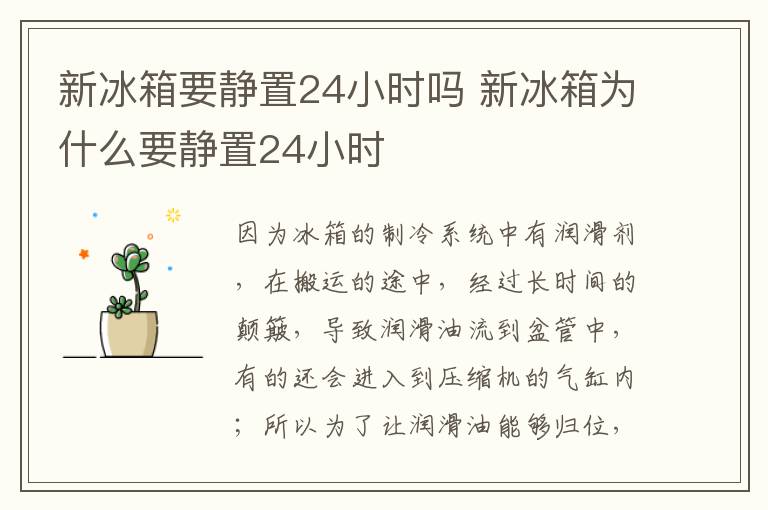 新冰箱要静置24小时吗 新冰箱为什么要静置24小时

因为冰箱的制冷系统中有润滑剂，在搬运的途中，经过长时间的颠簸，导致润滑油流到盘管中，有的还会进入到压缩机的气缸内；所以为了让润滑油能够归位，